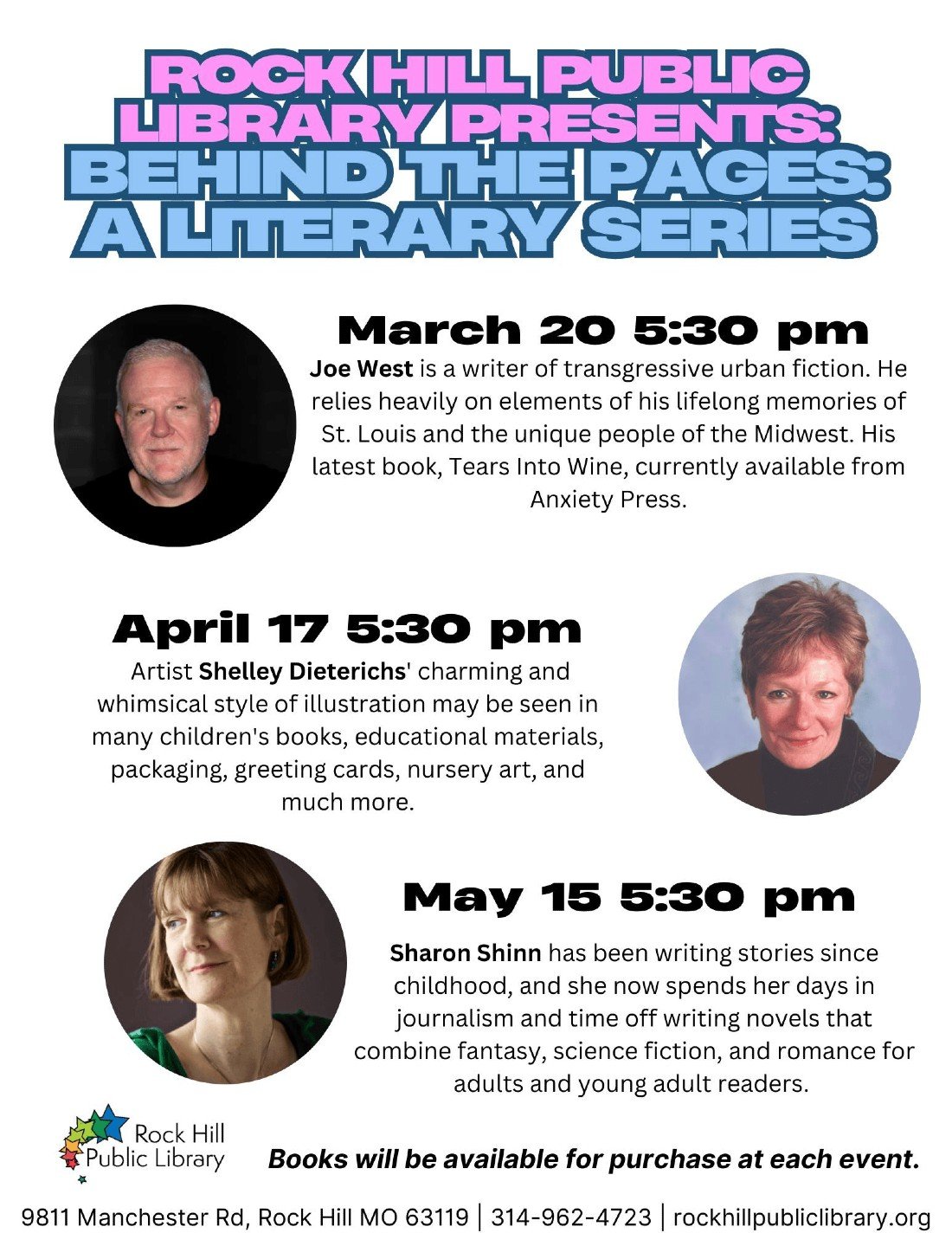 ROCK HILL PUBLIC LIBRARY PRESENTS: BEHIND THE PAGES: A LITERARY SERIES

March 20 5:30 pm

Joe West is a writer of transgressive urban fiction. He relies heavily on elements of his lifelong memories of St. Louis and the unique people of the Midwest. His latest book, Tears Into Wine, currently available from Anxiety Press.

April 17 5:30 pm

Artist Shelley Dieterichs' charming and whimsical style of illustration may be seen in many children's books, educational materials, packaging, greeting cards, nursery art, and much more.

May 15 5:30 pm

Sharon Shinn has been writing stories since childhood, and she now spends her days in journalism and time off writing novels that combine fantasy, science fiction, and romance for adults and young adult readers.

Rock Hill Public Library

Books will be available for purchase at each event.

9811 Manchester Rd, Rock Hill MO 63119 | 314-962-4723 | rockhillpubliclibrary.org